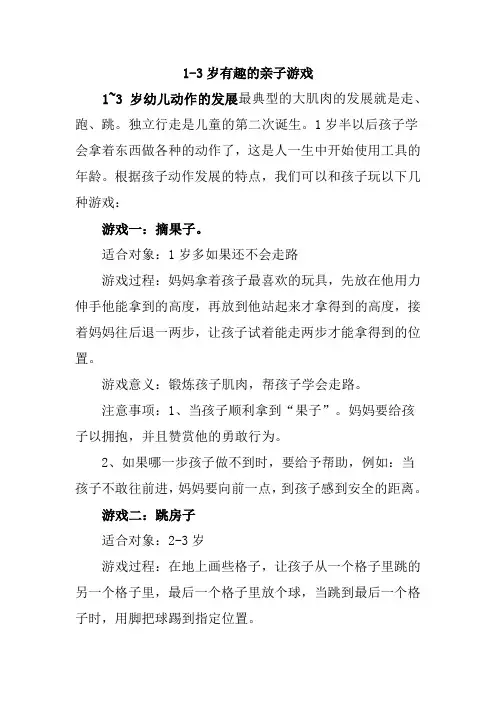 1-3 岁有趣的亲子游戏

1~3 岁幼儿动作的发展最典型的大肌肉的发展就是走、跑、跳。独立行走是儿童的第二次诞生。1 岁半以后孩子学会拿着东西做各种的动作了，这是人一生中开始使用工具的年龄。根据孩子动作发展的特点，我们可以和孩子玩以下几种游戏：

游戏一：摘果子。

适合对象：1 岁多如果还不会走路

游戏过程：妈妈拿着孩子最喜欢的玩具，先放在他用力伸手他能拿到的高度，再放到他站起来才拿得到的高度，接着妈妈往后退一两步，让孩子试着能走两步才能拿得到的位置。

游戏意义：锻炼孩子肌肉，帮孩子学会走路。

注意事项：1、当孩子顺利拿到“果子”。妈妈要给孩子以拥抱，并且赞赏他的勇敢行为。

2、如果哪一步孩子做不到时，要给予帮助，例如：当孩子不敢往前进，妈妈要向前一点，到孩子感到安全的距离。

游戏二：跳房子

适合对象：2-3 岁

游戏过程：在地上画些格子，让孩子从一个格子里跳的另一个格子里，最后一个格子里放个球，当跳到最后一个格子时，用脚把球踢到指定位置。